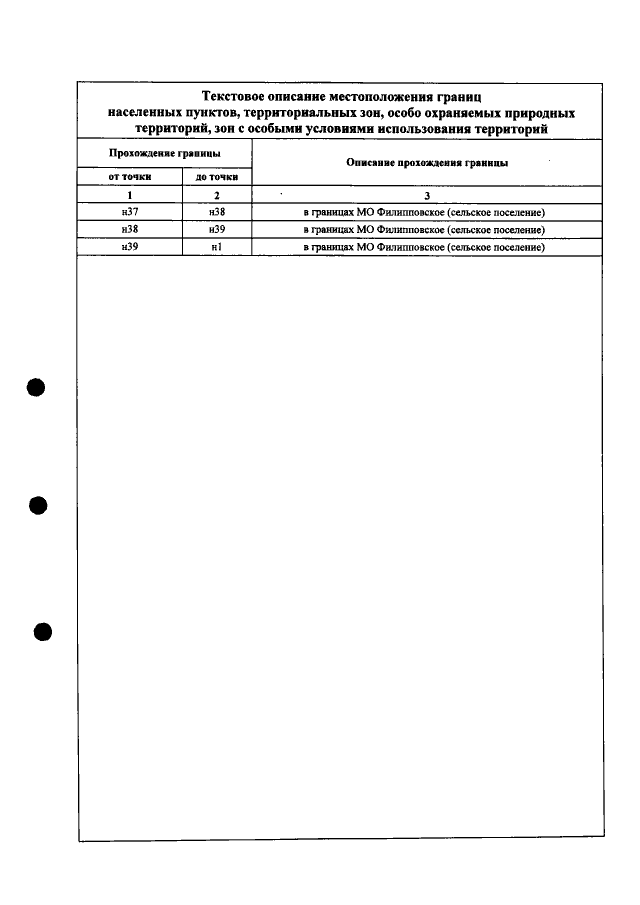 Текстовое описание местоположения границ населенных пунктов, территориальных зон, особо охраняемых природных территорий, зон с особыми условиями использования территорий

| Прохождение границы | | Описание прохождения границы |
|---|---|---|
| от точки | до точки | |
| 1 | 2 | 3 |
| н37 | н38 | в границах МО Филипповское (сельское поселение) |
| н38 | н39 | в границах МО Филипповское (сельское поселение) |
| н39 | н1 | в границах МО Филипповское (сельское поселение) |